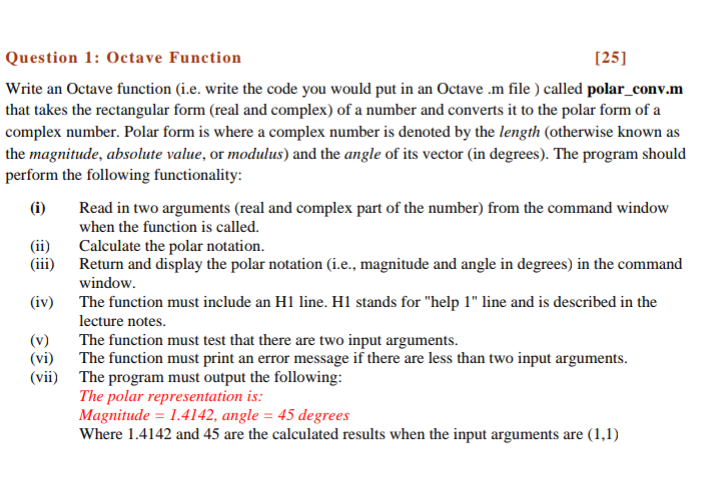 Question 1: Octave Function [25]

Write an Octave function (i.e. write the code you would put in an Octave .m file ) called polar_conv.m that takes the rectangular form (real and complex) of a number and converts it to the polar form of a complex number. Polar form is where a complex number is denoted by the length (otherwise known as the magnitude, absolute value, or modulus) and the angle of its vector (in degrees). The program should perform the following functionality:

(i) Read in two arguments (real and complex part of the number) from the command window when the function is called.
(ii) Calculate the polar notation.
(iii) Return and display the polar notation (i.e., magnitude and angle in degrees) in the command window.
(iv) The function must include an H1 line. H1 stands for "help 1" line and is described in the lecture notes.
(v) The function must test that there are two input arguments.
(vi) The function must print an error message if there are less than two input arguments.
(vii) The program must output the following:
The polar representation is:
Magnitude = 1.4142, angle = 45 degrees
Where 1.4142 and 45 are the calculated results when the input arguments are (1,1)